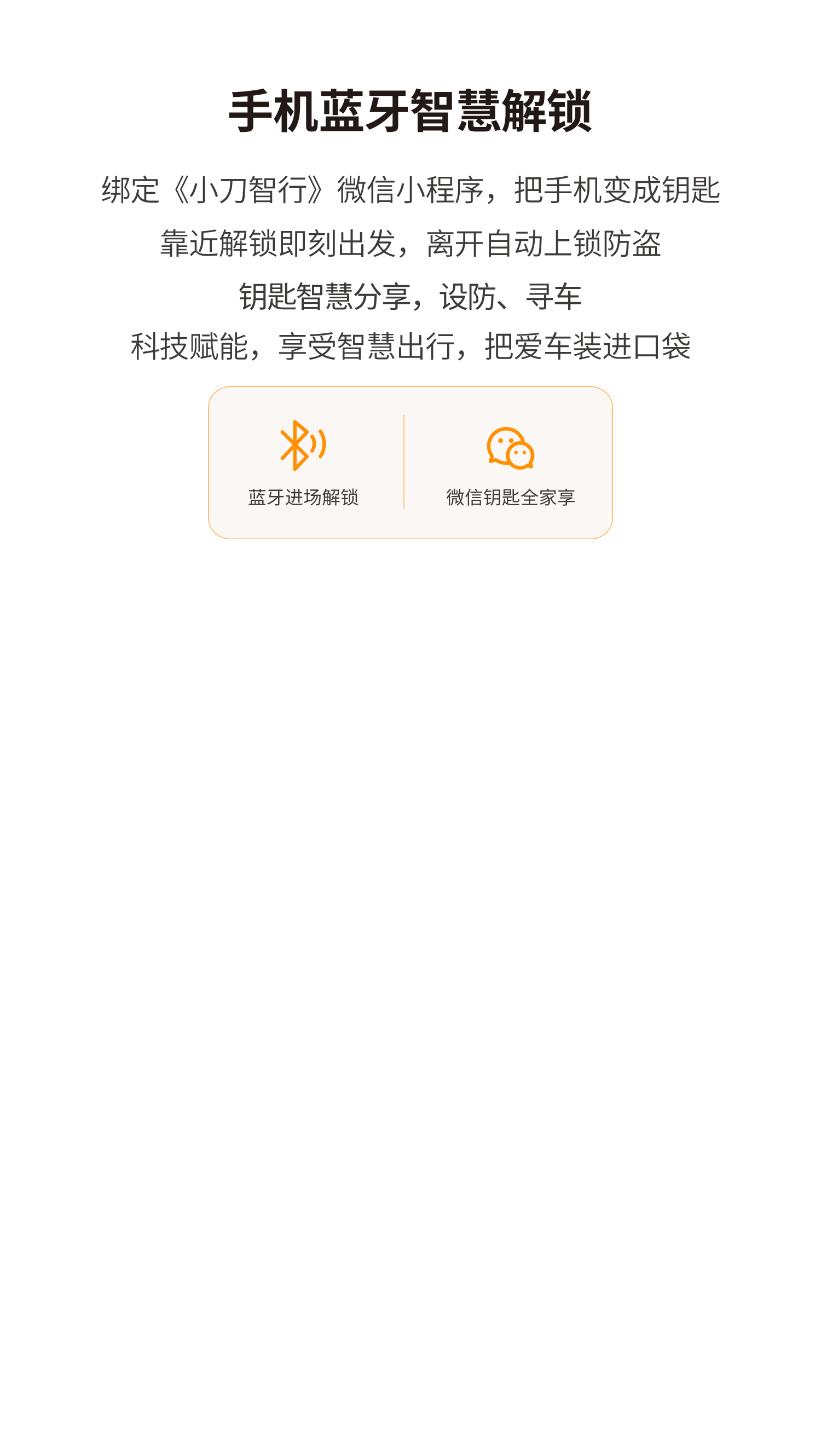 手机蓝牙智慧解锁

绑定《小刀智行》微信小程序，把手机变成钥匙
靠近解锁即刻出发，离开自动上锁防盗
钥匙智慧分享，设防、寻车
科技赋能，享受智慧出行，把爱车装进口袋

蓝牙进场解锁

微信钥匙全家享